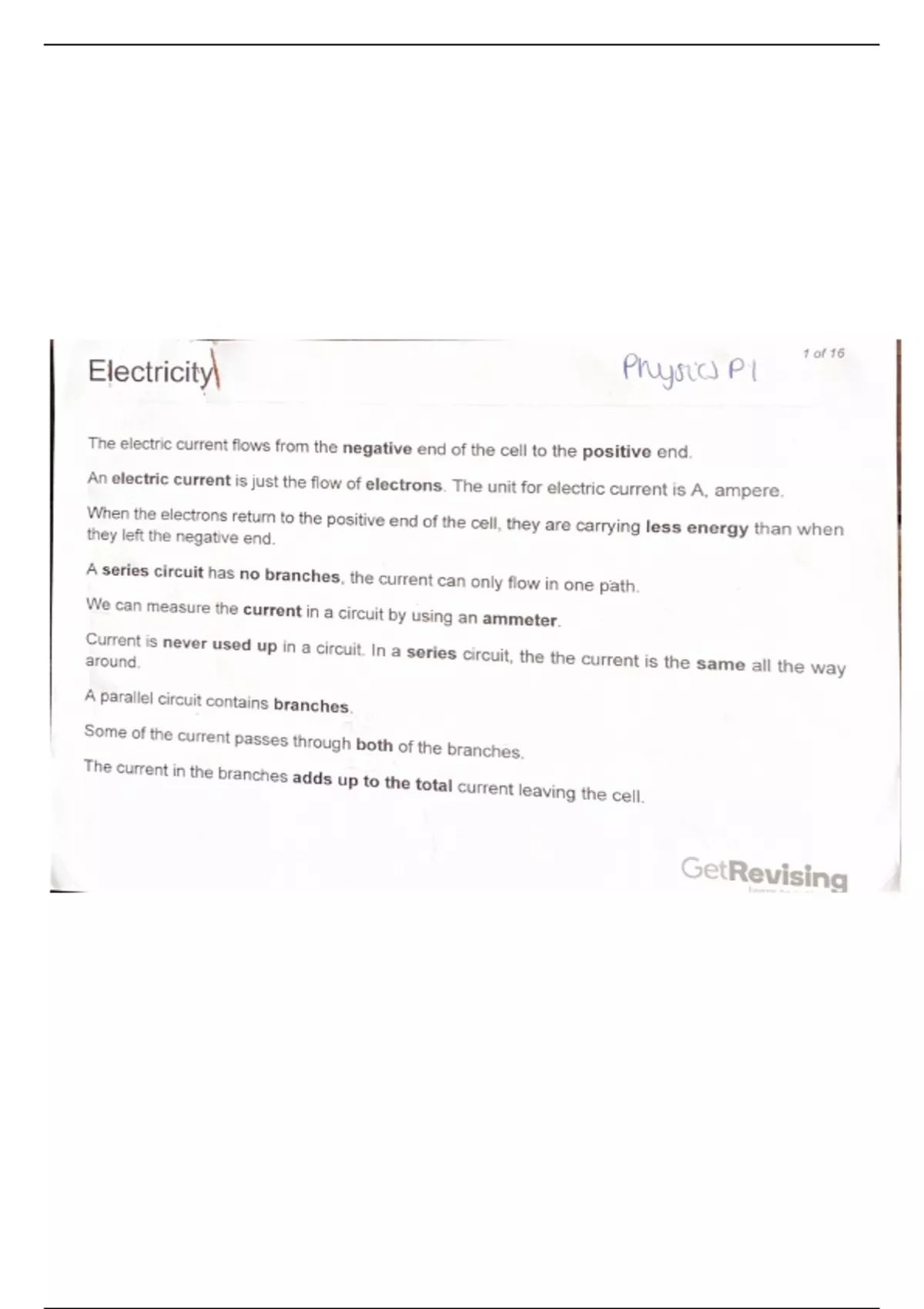 Electricity

Physics P1

1 of 16

The electric current flows from the negative end of the cell to the positive end.

An electric current is just the flow of electrons. The unit for electric current is A, ampere.

When the electrons return to the positive end of the cell, they are carrying less energy than when they left the negative end.

A series circuit has no branches, the current can only flow in one path.

We can measure the current in a circuit by using an ammeter.

Current is never used up in a circuit. In a series circuit, the the current is the same all the way around.

A parallel circuit contains branches.

Some of the current passes through both of the branches.

The current in the branches adds up to the total current leaving the cell.

GetRevising